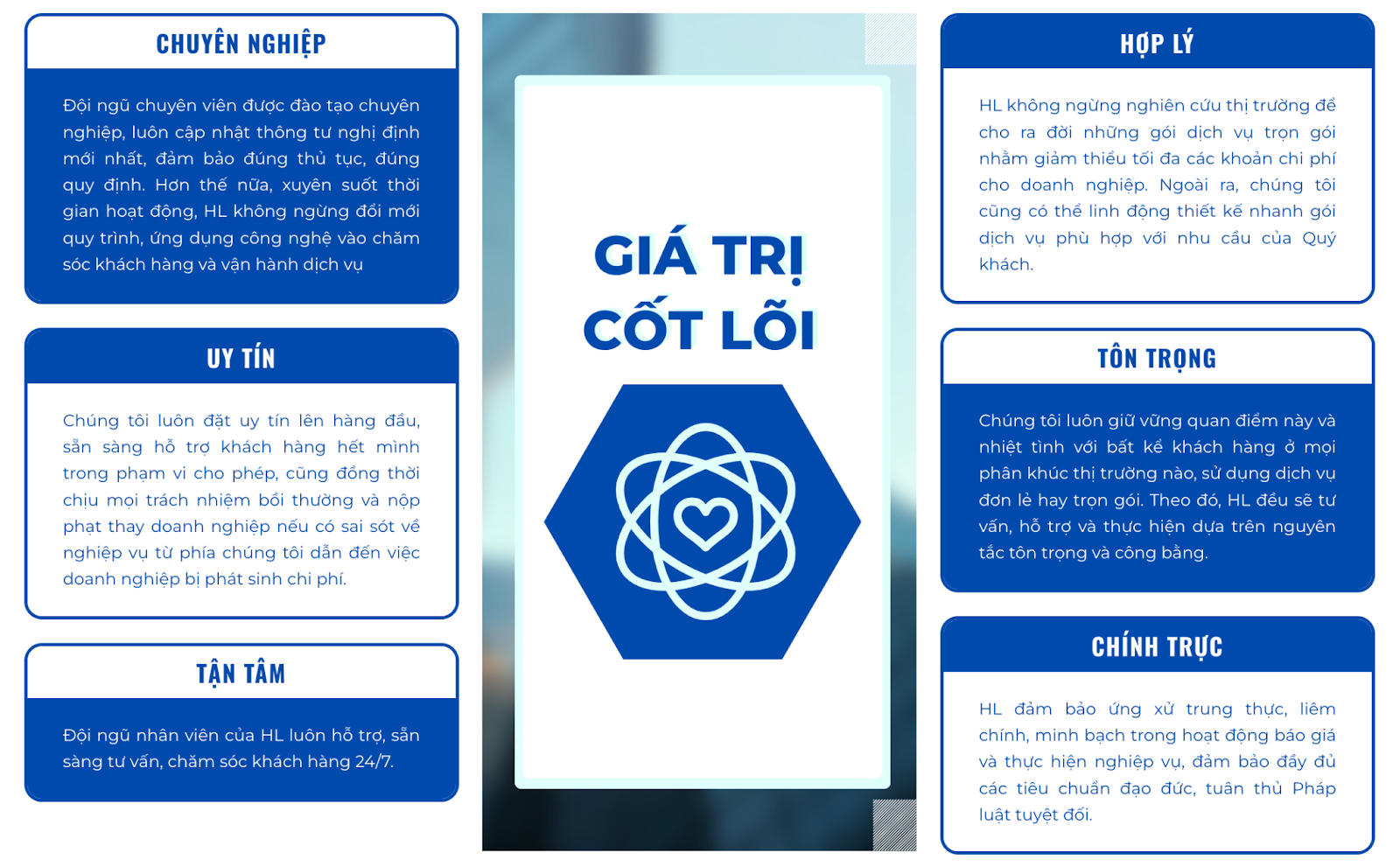 CHUYÊN NGHIỆP

Đội ngũ chuyên viên được đào tạo chuyên nghiệp, luôn cập nhật thông tư nghị định mới nhất, đảm bảo đúng thủ tục, đúng quy định. Hơn thế nữa, xuyên suốt thời gian hoạt động, HL không ngừng đổi mới quy trình, ứng dụng công nghệ vào chăm sóc khách hàng và vận hành dịch vụ

UY TÍN

Chúng tôi luôn đặt uy tín lên hàng đầu, sẵn sàng hỗ trợ khách hàng hết mình trong phạm vi cho phép, cũng đồng thời chịu mọi trách nhiệm bồi thường và nộp phạt thay doanh nghiệp nếu có sai sót về nghiệp vụ từ phía chúng tôi dẫn đến việc doanh nghiệp bị phát sinh chi phí.

TẬN TÂM

Đội ngũ nhân viên của HL luôn hỗ trợ, sẵn sàng tư vấn, chăm sóc khách hàng 24/7.

GIÁ TRỊ CỐT LÕI

HỢP LÝ

HL không ngừng nghiên cứu thị trường để cho ra đời những gói dịch vụ trọn gói nhằm giảm thiểu tối đa các khoản chi phí cho doanh nghiệp. Ngoài ra, chúng tôi cũng có thể linh động thiết kế nhanh gói dịch vụ phù hợp với nhu cầu của Quý khách.

TÔN TRỌNG

Chúng tôi luôn giữ vững quan điểm này và nhiệt tình với bất kể khách hàng ở mọi phân khúc thị trường nào, sử dụng dịch vụ đơn lẻ hay trọn gói. Theo đó, HL đều sẽ tư vấn, hỗ trợ và thực hiện dựa trên nguyên tắc tôn trọng và công bằng.

CHÍNH TRỰC

HL đảm bảo ứng xử trung thực, liêm chính, minh bạch trong hoạt động báo giá và thực hiện nghiệp vụ, đảm bảo đầy đủ các tiêu chuẩn đạo đức, tuân thủ Pháp luật tuyệt đối.